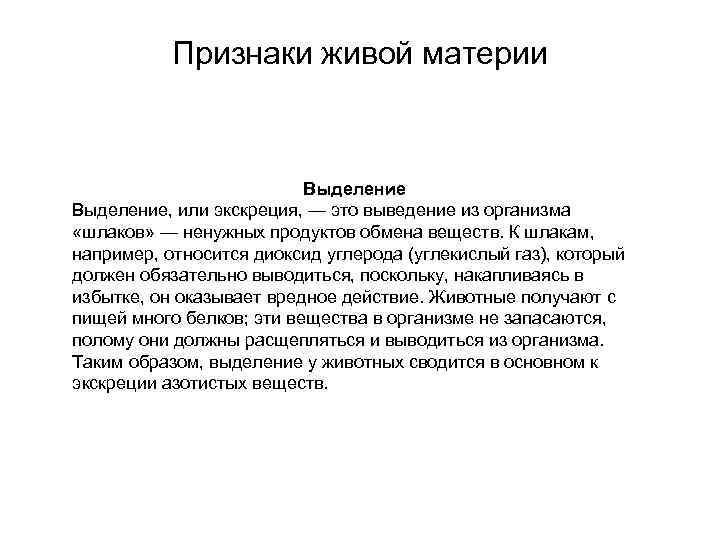 Признаки живой материи

Выделение
Выделение, или экскреция, — это выведение из организма «шлаков» — ненужных продуктов обмена веществ. К шлакам, например, относится диоксид углерода (углекислый газ), который должен обязательно выводиться, поскольку, накапливаясь в избытке, он оказывает вредное действие. Животные получают с пищей много белков; эти вещества в организме не запасаются, полому они должны расщепляться и выводиться из организма. Таким образом, выделение у животных сводится в основном к экскреции азотистых веществ.